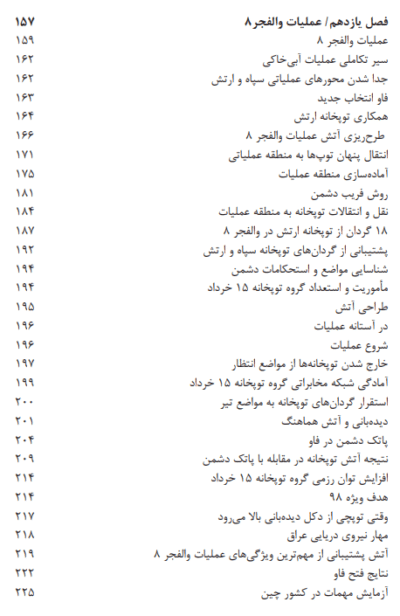 فصل یازدهم/ عملیات والفجر ۸ ۱۵۷
عملیات والفجر ۸ ۱۵۹
سیر تکاملی عملیات آبی‌خاکی ۱۶۲
جدا شدن محورهای عملیاتی سپاه و ارتش ۱۶۲
فاو انتخاب جدید ۱۶۳
همکاری توپخانه ارتش ۱۶۴
طرح‌ریزی آتش عملیات والفجر ۸ ۱۶۶
انتقال پنهان توپ‌ها به منطقه عملیاتی ۱۷۱
آماده‌سازی منطقه عملیات ۱۷۵
روش فریب دشمن ۱۸۱
نقل و انتقالات توپخانه به منطقه عملیات ۱۸۴
۱۸ گردان از توپخانه ارتش در والفجر ۸ ۱۸۷
پشتیبانی از گردان‌های توپخانه سپاه و ارتش ۱۹۲
شناسایی مواضع و استحکامات دشمن ۱۹۴
مأموریت و استعداد گروه توپخانه ۱۵ خرداد ۱۹۴
طراحی آتش ۱۹۵
در آستانه عملیات ۱۹۶
شروع عملیات ۱۹۶
خارج شدن توپخانه‌ها از مواضع انتظار ۱۹۷
آمادگی شبکه مخابراتی گروه توپخانه ۱۵ خرداد ۱۹۹
استقرار گردان‌های توپخانه به مواضع تیر ۲۰۰
دیده‌بانی و آتش هماهنگ ۲۰۱
پاتک دشمن در فاو ۲۰۴
نتیجه آتش توپخانه در مقابله با پاتک دشمن ۲۰۹
افزایش توان رزمی گروه توپخانه ۱۵ خرداد ۲۱۴
هدف ویژه ۹۸ ۲۱۴
وقتی توپچی از دکل دیده‌بانی بالا می‌رود ۲۱۷
مهار نیروی دریایی عراق ۲۱۸
آتش پشتیبانی از مهم‌ترین ویژگی‌های عملیات والفجر ۸ ۲۱۹
نتایج فتح فاو ۲۲۲
آزمایش مهمات در کشور چین ۲۲۵